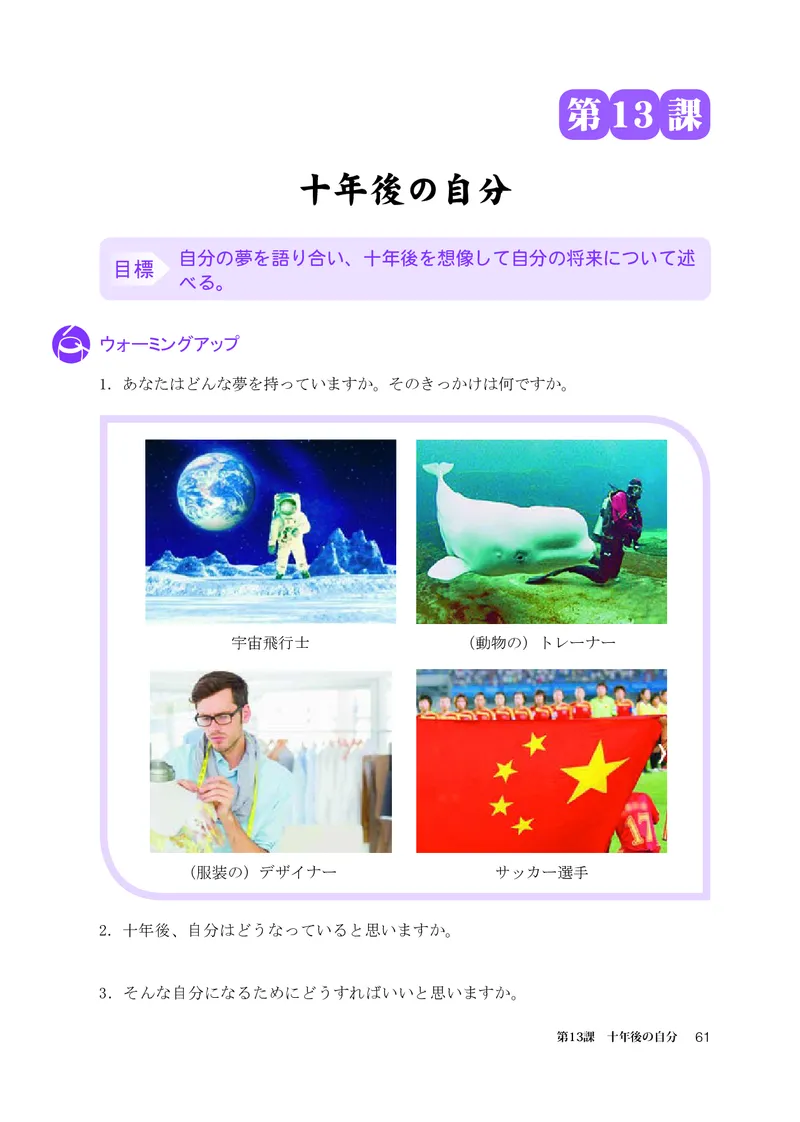 第13課

十年後の自分

目標　自分の夢を語り合い、十年後を想像して自分の将来について述べる。

ウォーミングアップ

1. あなたはどんな夢を持っていますか。そのきっかけは何ですか。

宇宙飛行士

（動物の）トレーナー

（服装の）デザイナー

サッカー選手

2. 十年後、自分はどうなっていると思いますか。

3. そんな自分になるためにどうすればいいと思いますか。

第13課　十年後の自分　61